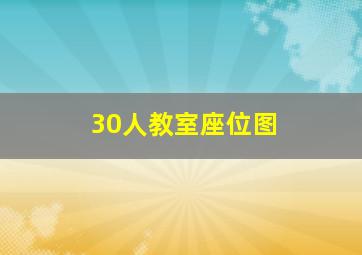 30人教室座位图